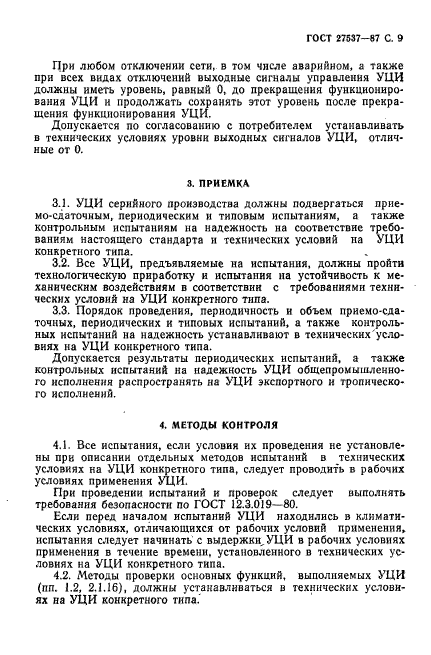 ГОСТ 27537—87 С. 9

При любом отключении сети, в том числе аварийном, а также при всех видах отключений выходные сигналы управления УЦИ должны иметь уровень, равный 0, до прекращения функционирования УЦИ и продолжать сохранять этот уровень после прекращения функционирования УЦИ.

Допускается по согласованию с потребителем устанавливать в технических условиях уровни выходных сигналов УЦИ, отличные от 0.

3. ПРИЕМКА

3.1. УЦИ серийного производства должны подвергаться приемо-сдаточным, периодическим и типовым испытаниям, а также контрольным испытаниям на надежность на соответствие требованиям настоящего стандарта и технических условий на УЦИ конкретного типа.

3.2. Все УЦИ, предъявляемые на испытания, должны пройти технологическую приработку и испытания на устойчивость к механическим воздействиям в соответствии с требованиями технических условий на УЦИ конкретного типа.

3.3. Порядок проведения, периодичность и объем приемо-сдаточных, периодических и типовых испытаний, а также контрольных испытаний на надежность устанавливают в технических условиях на УЦИ конкретного типа.

Допускается результаты периодических испытаний, а также контрольных испытаний на надежность УЦИ общепромышленного исполнения распространять на УЦИ экспортного и тропического исполнений.

4. МЕТОДЫ КОНТРОЛЯ

4.1. Все испытания, если условия их проведения не установлены при описании отдельных методов испытаний в технических условиях на УЦИ конкретного типа, следует проводить в рабочих условиях применения УЦИ.

При проведении испытаний и проверок следует выполнять требования безопасности по ГОСТ 12.3.019—80.

Если перед началом испытаний УЦИ находились в климатических условиях, отличающихся от рабочих условий применения, испытания следует начинать с выдержки УЦИ в рабочих условиях применения в течение времени, установленного в технических условиях на УЦИ конкретного типа.

4.2. Методы проверки основных функций, выполняемых УЦИ (пп. 1.2, 2.1.16), должны устанавливаться в технических условиях на УЦИ конкретного типа.